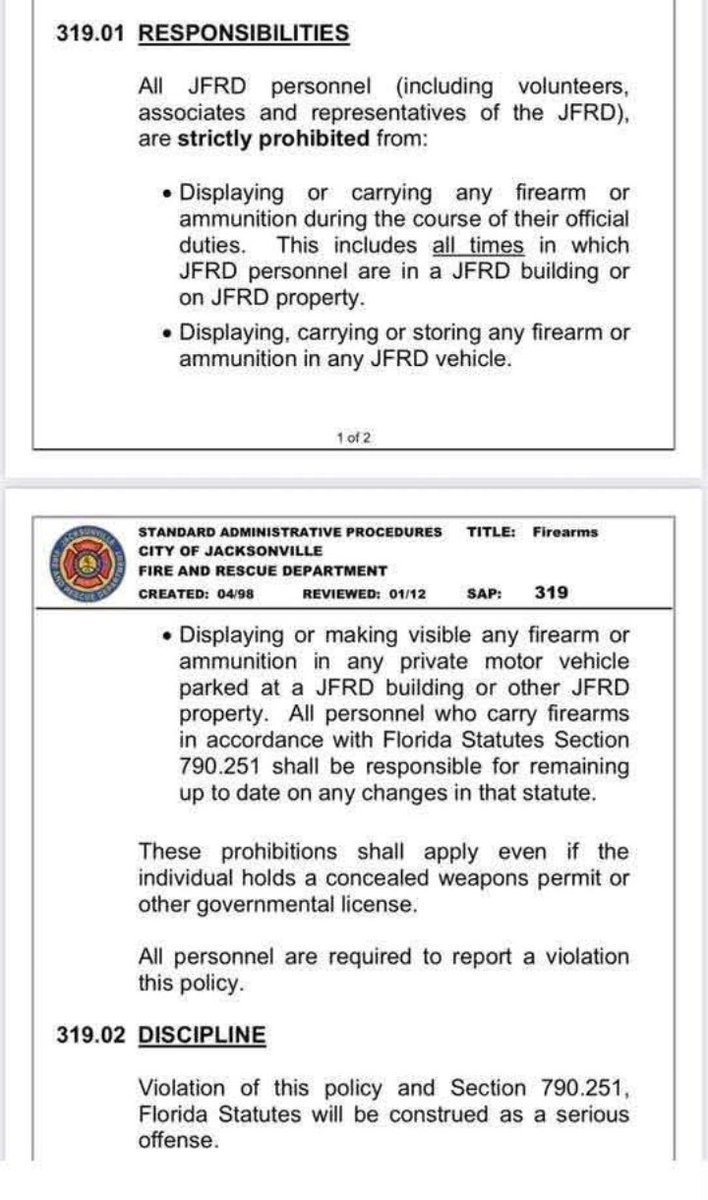 319.01 RESPONSIBILITIES

All JFRD personnel (including volunteers, associates and representatives of the JFRD), are strictly prohibited from:

• Displaying or carrying any firearm or ammunition during the course of their official duties. This includes all times in which JFRD personnel are in a JFRD building or on JFRD property.

• Displaying, carrying or storing any firearm or ammunition in any JFRD vehicle.

1 of 2

JACKSONVILLE FIRE AND RESCUE DEPARTMENT

STANDARD ADMINISTRATIVE PROCEDURES TITLE: Firearms
CITY OF JACKSONVILLE
FIRE AND RESCUE DEPARTMENT
CREATED: 04/98 REVIEWED: 01/12 SAP: 319

• Displaying or making visible any firearm or ammunition in any private motor vehicle parked at a JFRD building or other JFRD property. All personnel who carry firearms in accordance with Florida Statutes Section 790.251 shall be responsible for remaining up to date on any changes in that statute.

These prohibitions shall apply even if the individual holds a concealed weapons permit or other governmental license.

All personnel are required to report a violation this policy.

319.02 DISCIPLINE

Violation of this policy and Section 790.251, Florida Statutes will be construed as a serious offense.